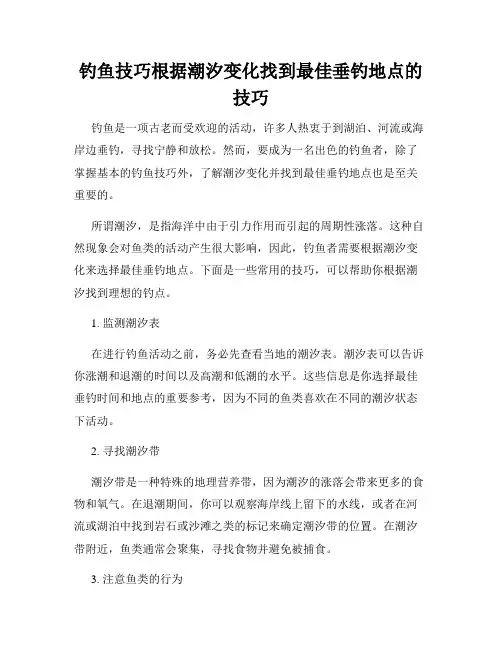 钓鱼技巧根据潮汐变化找到最佳垂钓地点的技巧

钓鱼是一项古老而受欢迎的活动，许多人热衷于到湖泊、河流或海岸边垂钓，寻找宁静和放松。然而，要成为一名出色的钓鱼者，除了掌握基本的钓鱼技巧外，了解潮汐变化并找到最佳垂钓地点也是至关重要的。

所谓潮汐，是指海洋中由于引力作用而引起的周期性涨落。这种自然现象会对鱼类的活动产生很大影响，因此，钓鱼者需要根据潮汐变化来选择最佳垂钓地点。下面是一些常用的技巧，可以帮助你根据潮汐找到理想的钓点。

1. 监测潮汐表

在进行钓鱼活动之前，务必先查看当地的潮汐表。潮汐表可以告诉你涨潮和退潮的时间以及高潮和低潮的水平。这些信息是你选择最佳垂钓时间和地点的重要参考，因为不同的鱼类喜欢在不同的潮汐状态下活动。

2. 寻找潮汐带

潮汐带是一种特殊的地理营养带，因为潮汐的涨落会带来更多的食物和氧气。在退潮期间，你可以观察海岸线上留下的水线，或者在河流或湖泊中找到岩石或沙滩之类的标记来确定潮汐带的位置。在潮汐带附近，鱼类通常会聚集，寻找食物并避免被捕食。

3. 注意鱼类的行为